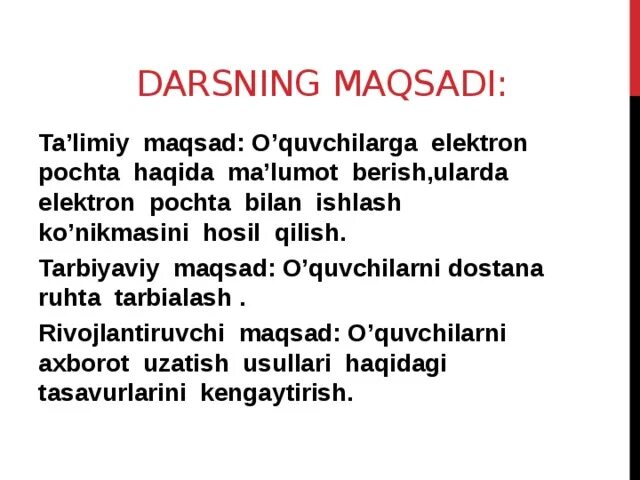 DARSNING MAQSADI:

Ta'limiy maqsad: O'quvchilarga elektron pochta haqida ma'lumot berish,ularda elektron pochta bilan ishlash ko'nikmasini hosil qilish.

Tarbiyaviy maqsad: O'quvchilarni dostana ruhta tarbialash .

Rivojlantiruvchi maqsad: O'quvchilarni axborot uzatish usullari haqidagi tasavurlarini kengaytirish.